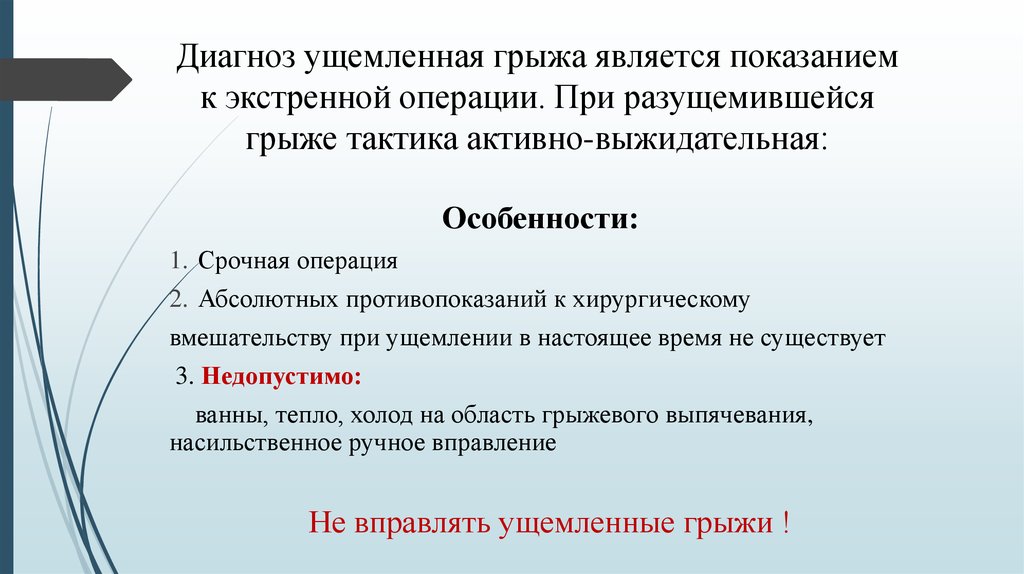 Диагноз ущемленная грыжа является показанием к экстренной операции. При разущемившейся грыже тактика активно-выжидательная:

Особенности:

1. Срочная операция

2. Абсолютных противопоказаний к хирургическому вмешательству при ущемлении в настоящее время не существует

3. Недопустимо:

ванны, тепло, холод на область грыжевого выпячевания, насильственное ручное вправление

Не вправлять ущемленные грыжи !